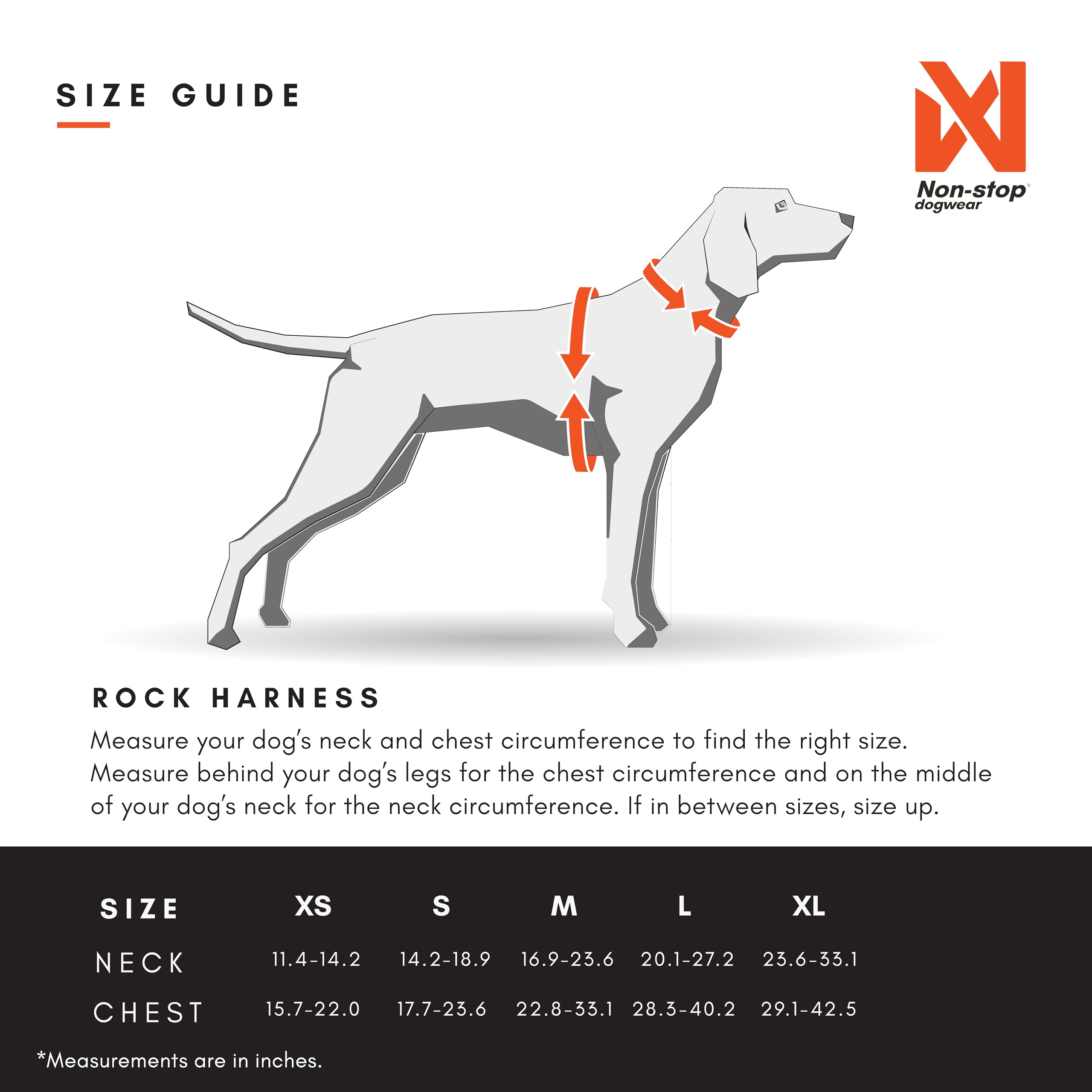 SIZE GUIDE

Non-stop® dogwear

ROCK HARNESS

Measure your dog's neck and chest circumference to find the right size. Measure behind your dog's legs for the chest circumference and on the middle of your dog's neck for the neck circumference. If in between sizes, size up.

| SIZE | XS | S | M | L | XL |
|---|---|---|---|---|---|
| NECK | 11.4-14.2 | 14.2-18.9 | 16.9-23.6 | 20.1-27.2 | 23.6-33.1 |
| CHEST | 15.7-22.0 | 17.7-23.6 | 22.8-33.1 | 28.3-40.2 | 29.1-42.5 |

*Measurements are in inches.